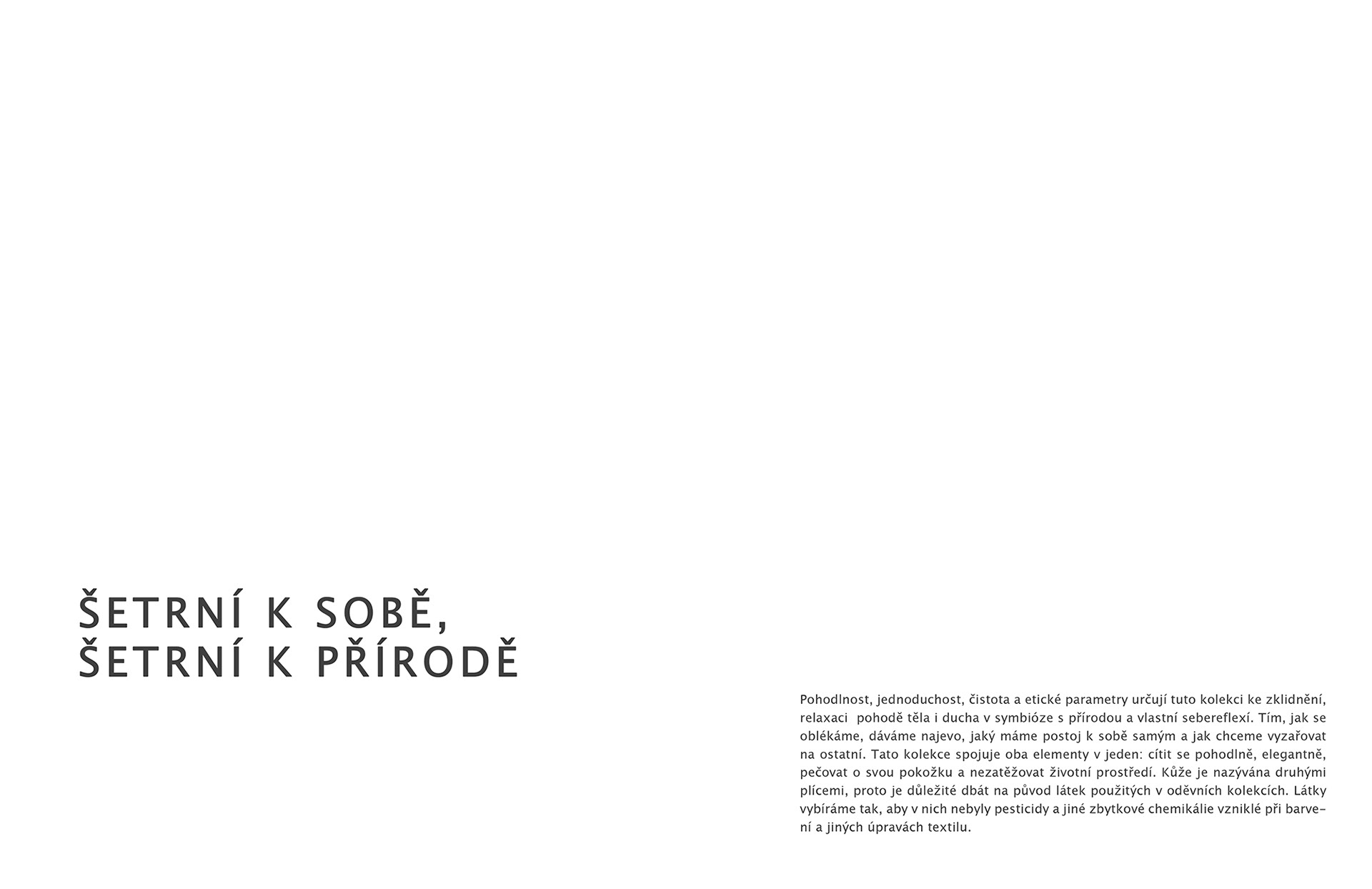 ŠETRNÍ K SOBĚ,
ŠETRNÍ K PŘÍRODĚ

Pohodlnost, jednoduchost, čistota a etické parametry určují tuto kolekci ke zklidnění, relaxaci pohodě těla i ducha v symbióze s přírodou a vlastní sebereflexí. Tím, jak se oblékáme, dáváme najevo, jaký máme postoj k sobě samým a jak chceme vyzařovat na ostatní. Tato kolekce spojuje oba elementy v jeden: cítit se pohodlně, elegantně, pečovat o svou pokožku a nezatěžovat životní prostředí. Kůže je nazývána druhými plícemi, proto je důležité dbát na původ látek použitých v oděvních kolekcích. Látky vybíráme tak, aby v nich nebyly pesticidy a jiné zbytkové chemikálie vzniklé při barvení a jiných úpravách textilu.